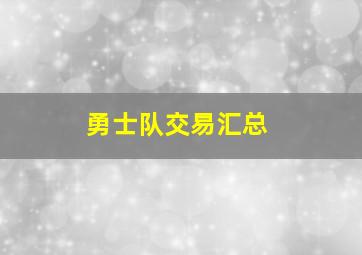 勇士队交易汇总